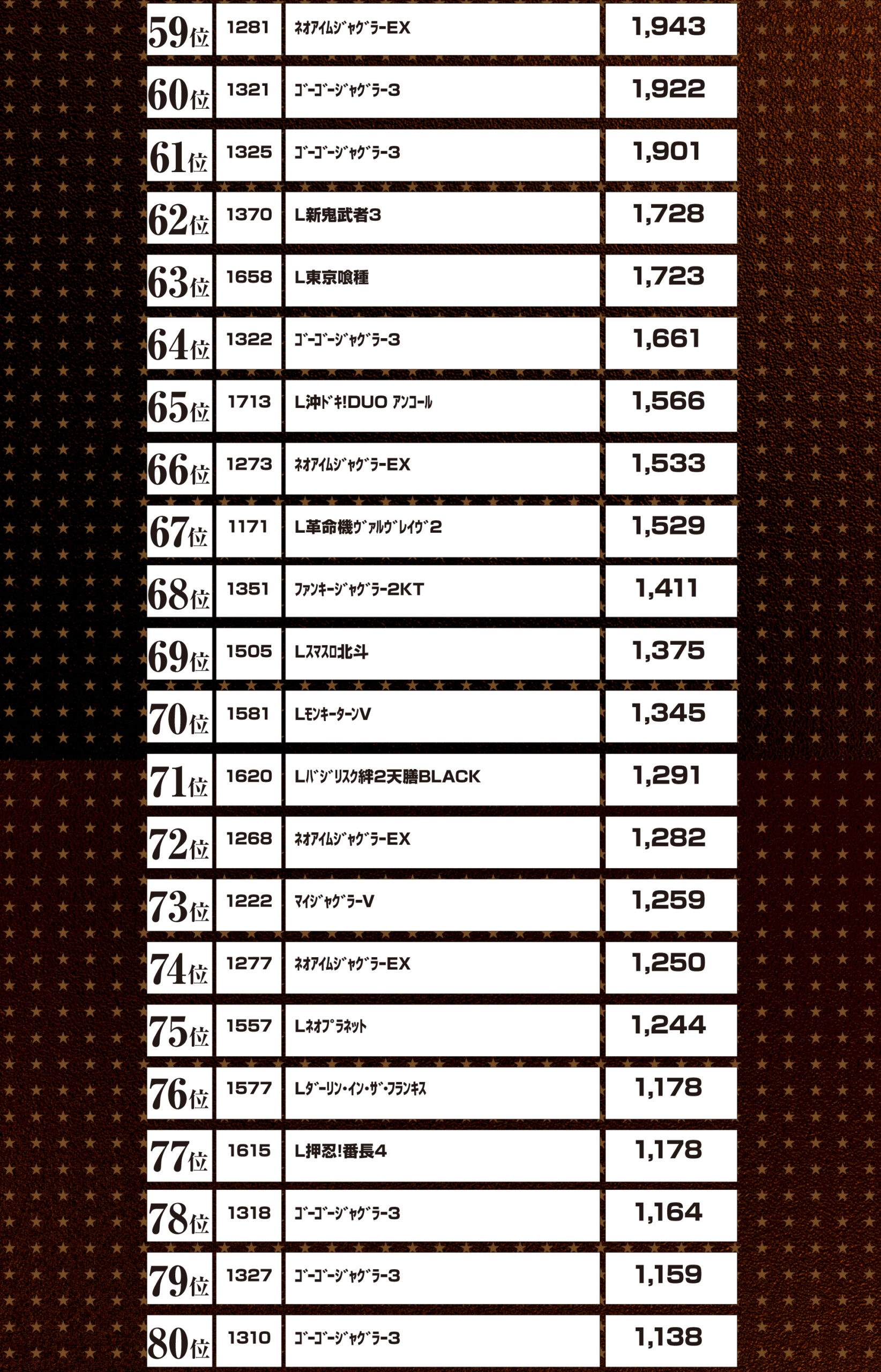 | 59位 | 1281 | ﾈｵｱｲﾑｼﾞｬｸﾞﾗｰEX | 1,943 |
|---|---|---|---|
| 60位 | 1321 | ｺﾞｰｺﾞｰｼﾞｬｸﾞﾗｰ3 | 1,922 |
| 61位 | 1325 | ｺﾞｰｺﾞｰｼﾞｬｸﾞﾗｰ3 | 1,901 |
| 62位 | 1370 | L新鬼武者3 | 1,728 |
| 63位 | 1658 | L東京喰種 | 1,723 |
| 64位 | 1322 | ｺﾞｰｺﾞｰｼﾞｬｸﾞﾗｰ3 | 1,661 |
| 65位 | 1713 | L沖ﾄﾞｷ!DUO ｱﾝｺｰﾙ | 1,566 |
| 66位 | 1273 | ﾈｵｱｲﾑｼﾞｬｸﾞﾗｰEX | 1,533 |
| 67位 | 1171 | L革命機ｳﾞｧﾙｳﾞﾚｲｳﾞ2 | 1,529 |
| 68位 | 1351 | ﾌｧﾝｷｰｼﾞｬｸﾞﾗｰ2KT | 1,411 |
| 69位 | 1505 | Lｽﾏｽﾛ北斗 | 1,375 |
| 70位 | 1581 | LﾓﾝｷｰﾀｰﾝV | 1,345 |
| 71位 | 1620 | Lﾊﾞｼﾞﾘｽｸ絆2天膳BLACK | 1,291 |
| 72位 | 1268 | ﾈｵｱｲﾑｼﾞｬｸﾞﾗｰEX | 1,282 |
| 73位 | 1222 | ﾏｲｼﾞｬｸﾞﾗｰV | 1,259 |
| 74位 | 1277 | ﾈｵｱｲﾑｼﾞｬｸﾞﾗｰEX | 1,250 |
| 75位 | 1557 | Lﾈｵﾌﾟﾗﾈｯﾄ | 1,244 |
| 76位 | 1577 | Lﾀﾞｰﾘﾝ･ｲﾝ･ｻﾞ･ﾌﾗﾝｷｽ | 1,178 |
| 77位 | 1615 | L押忍!番長4 | 1,178 |
| 78位 | 1318 | ｺﾞｰｺﾞｰｼﾞｬｸﾞﾗｰ3 | 1,164 |
| 79位 | 1327 | ｺﾞｰｺﾞｰｼﾞｬｸﾞﾗｰ3 | 1,159 |
| 80位 | 1310 | ｺﾞｰｺﾞｰｼﾞｬｸﾞﾗｰ3 | 1,138 |